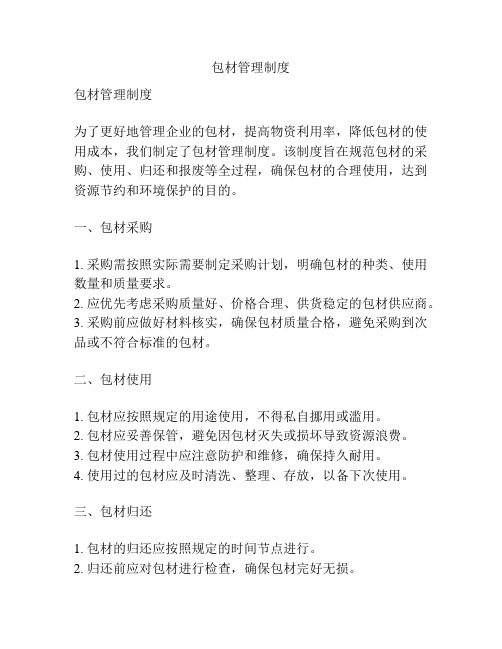 包材管理制度

包材管理制度

为了更好地管理企业的包材，提高物资利用率，降低包材的使用成本，我们制定了包材管理制度。该制度旨在规范包材的采购、使用、归还和报废等全过程，确保包材的合理使用，达到资源节约和环境保护的目的。

一、包材采购

1. 采购需按照实际需要制定采购计划，明确包材的种类、使用数量和质量要求。
2. 应优先考虑采购质量好、价格合理、供货稳定的包材供应商。
3. 采购前应做好材料核实，确保包材质量合格，避免采购到次品或不符合标准的包材。

二、包材使用

1. 包材应按照规定的用途使用，不得私自挪用或滥用。
2. 包材应妥善保管，避免因包材灭失或损坏导致资源浪费。
3. 包材使用过程中应注意防护和维修，确保持久耐用。
4. 使用过的包材应及时清洗、整理、存放，以备下次使用。

三、包材归还

1. 包材的归还应按照规定的时间节点进行。
2. 归还前应对包材进行检查，确保包材完好无损。